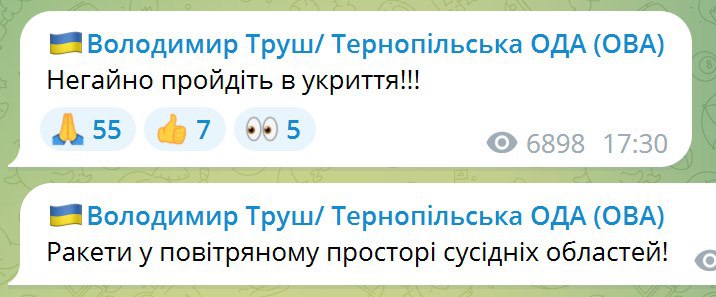 🇺🇦 Володимир Труш/ Тернопільська ОДА (ОВА)
Негайно пройдіть в укриття!!!

🙏 55 👍 7 👀 5 6898 17:30

🇺🇦 Володимир Труш/ Тернопільська ОДА (ОВА)
Ракети у повітряному просторі сусідніх областей!